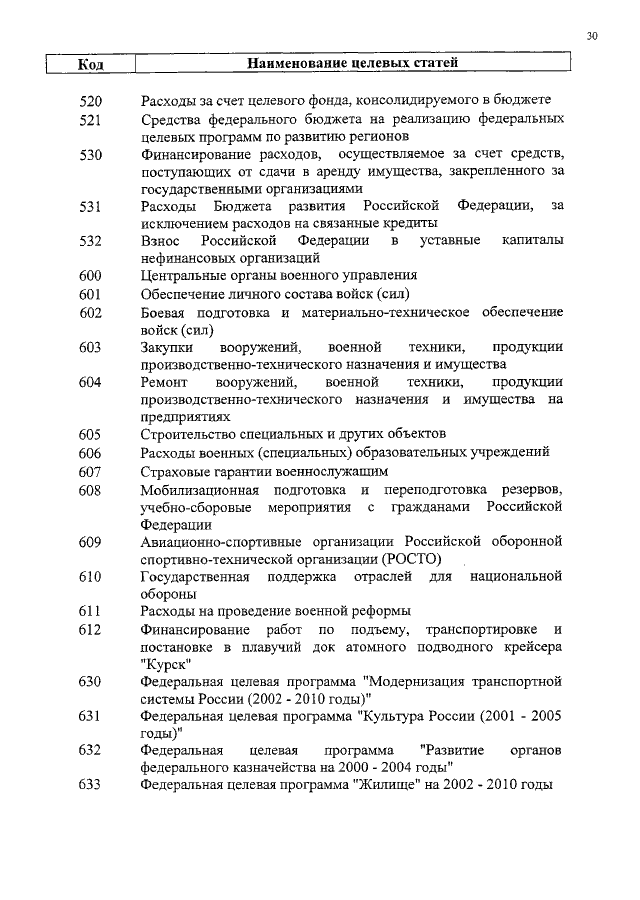 30

| Код | Наименование целевых статей |
|---|---|
| 520 | Расходы за счет целевого фонда, консолидируемого в бюджете |
| 521 | Средства федерального бюджета на реализацию федеральных целевых программ по развитию регионов |
| 530 | Финансирование расходов, осуществляемое за счет средств, поступающих от сдачи в аренду имущества, закрепленного за государственными организациями |
| 531 | Расходы Бюджета развития Российской Федерации, за исключением расходов на связанные кредиты |
| 532 | Взнос Российской Федерации в уставные капиталы нефинансовых организаций |
| 600 | Центральные органы военного управления |
| 601 | Обеспечение личного состава войск (сил) |
| 602 | Боевая подготовка и материально-техническое обеспечение войск (сил) |
| 603 | Закупки вооружений, военной техники, продукции производственно-технического назначения и имущества |
| 604 | Ремонт вооружений, военной техники, продукции производственно-технического назначения и имущества на предприятиях |
| 605 | Строительство специальных и других объектов |
| 606 | Расходы военных (специальных) образовательных учреждений |
| 607 | Страховые гарантии военнослужащим |
| 608 | Мобилизационная подготовка и переподготовка резервов, учебно-сборовые мероприятия с гражданами Российской Федерации |
| 609 | Авиационно-спортивные организации Российской оборонной спортивно-технической организации (РОСТО) |
| 610 | Государственная поддержка отраслей для национальной обороны |
| 611 | Расходы на проведение военной реформы |
| 612 | Финансирование работ по подъему, транспортировке и постановке в плавучий док атомного подводного крейсера "Курск" |
| 630 | Федеральная целевая программа "Модернизация транспортной системы России (2002 - 2010 годы)" |
| 631 | Федеральная целевая программа "Культура России (2001 - 2005 годы)" |
| 632 | Федеральная целевая программа "Развитие органов федерального казначейства на 2000 - 2004 годы" |
| 633 | Федеральная целевая программа "Жилище" на 2002 - 2010 годы |